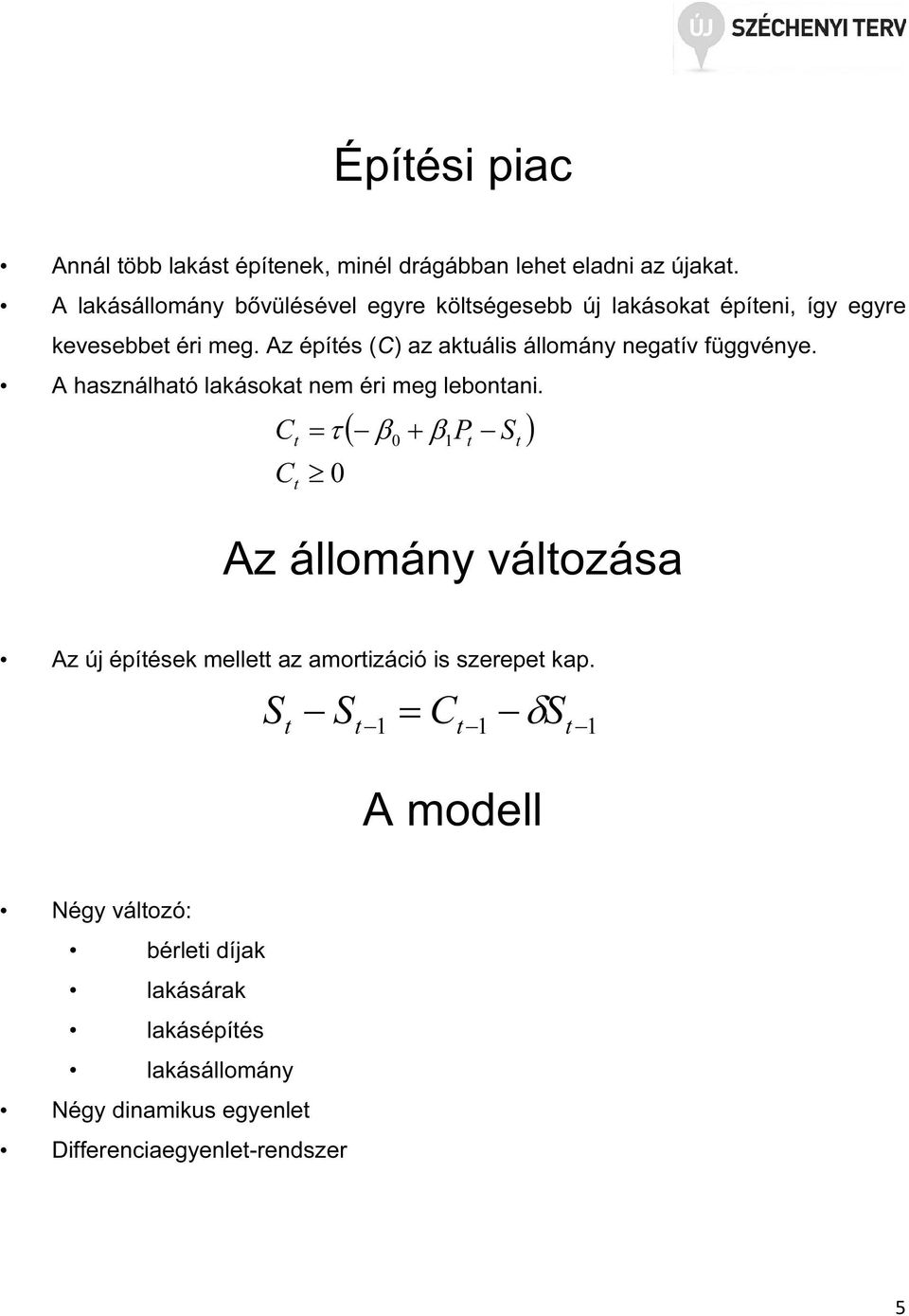 ÚJ SZÉCHENYI TERV

Építési piac

• Annál több lakást építenek, minél drágábban lehet eladni az újakat.
• A lakásállomány bővülésével egyre költségesebb új lakásokat építeni, így egyre kevesebbet éri meg. Az építés (C) az aktuális állomány negatív függvénye.
• A használható lakásokat nem éri meg lebontani.

$C_t = \tau(-\beta_0 + \beta_1 P_t - S_t)$
$C_t \geq 0$

Az állomány változása

• Az új építések mellett az amortizáció is szerepet kap.

$S_t - S_{t-1} = C_{t-1} - \delta S_{t-1}$

A modell

• Négy változó:
• bérleti díjak
• lakásárak
• lakásépítés
• lakásállomány
• Négy dinamikus egyenlet
• Differenciaegyenlet-rendszer

5